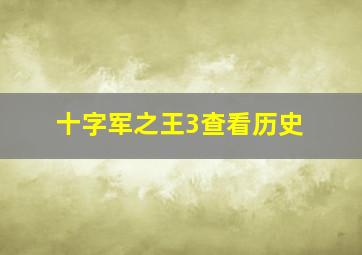 十字军之王3查看历史